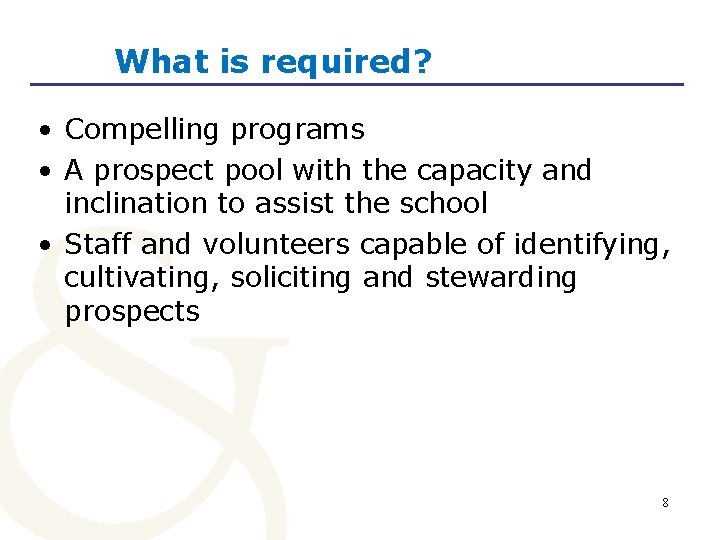 What is required?

• Compelling programs
• A prospect pool with the capacity and inclination to assist the school
• Staff and volunteers capable of identifying, cultivating, soliciting and stewarding prospects

8